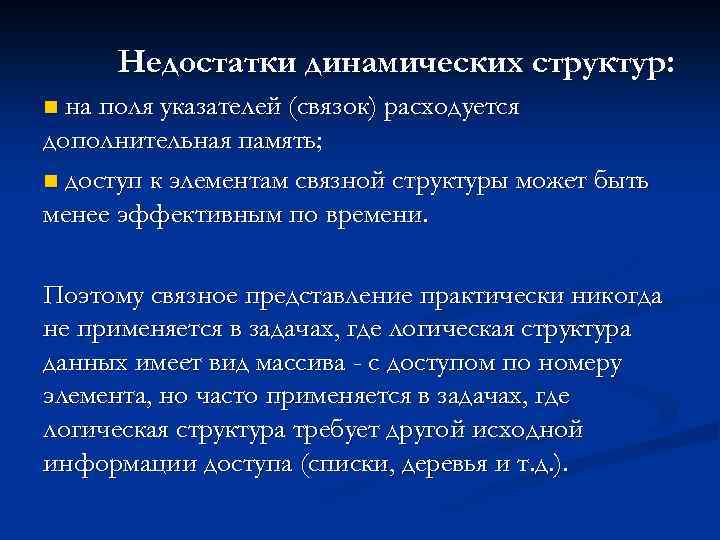 Недостатки динамических структур:

на поля указателей (связок) расходуется дополнительная память;

доступ к элементам связной структуры может быть менее эффективным по времени.

Поэтому связное представление практически никогда не применяется в задачах, где логическая структура данных имеет вид массива - с доступом по номеру элемента, но часто применяется в задачах, где логическая структура требует другой исходной информации доступа (списки, деревья и т.д.).